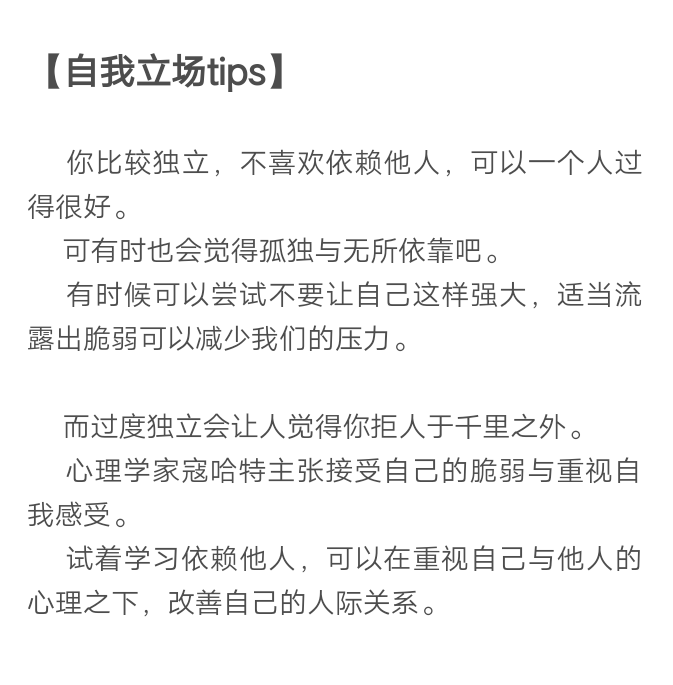 【自我立场tips】

你比较独立，不喜欢依赖他人，可以一个人过得很好。

可有时也会觉得孤独与无所依靠吧。

有时候可以尝试不要让自己这样强大，适当流露出脆弱可以减少我们的压力。

而过度独立会让人觉得你拒人于千里之外。

心理学家寇哈特主张接受自己的脆弱与重视自我感受。

试着学习依赖他人，可以在重视自己与他人的心理之下，改善自己的人际关系。